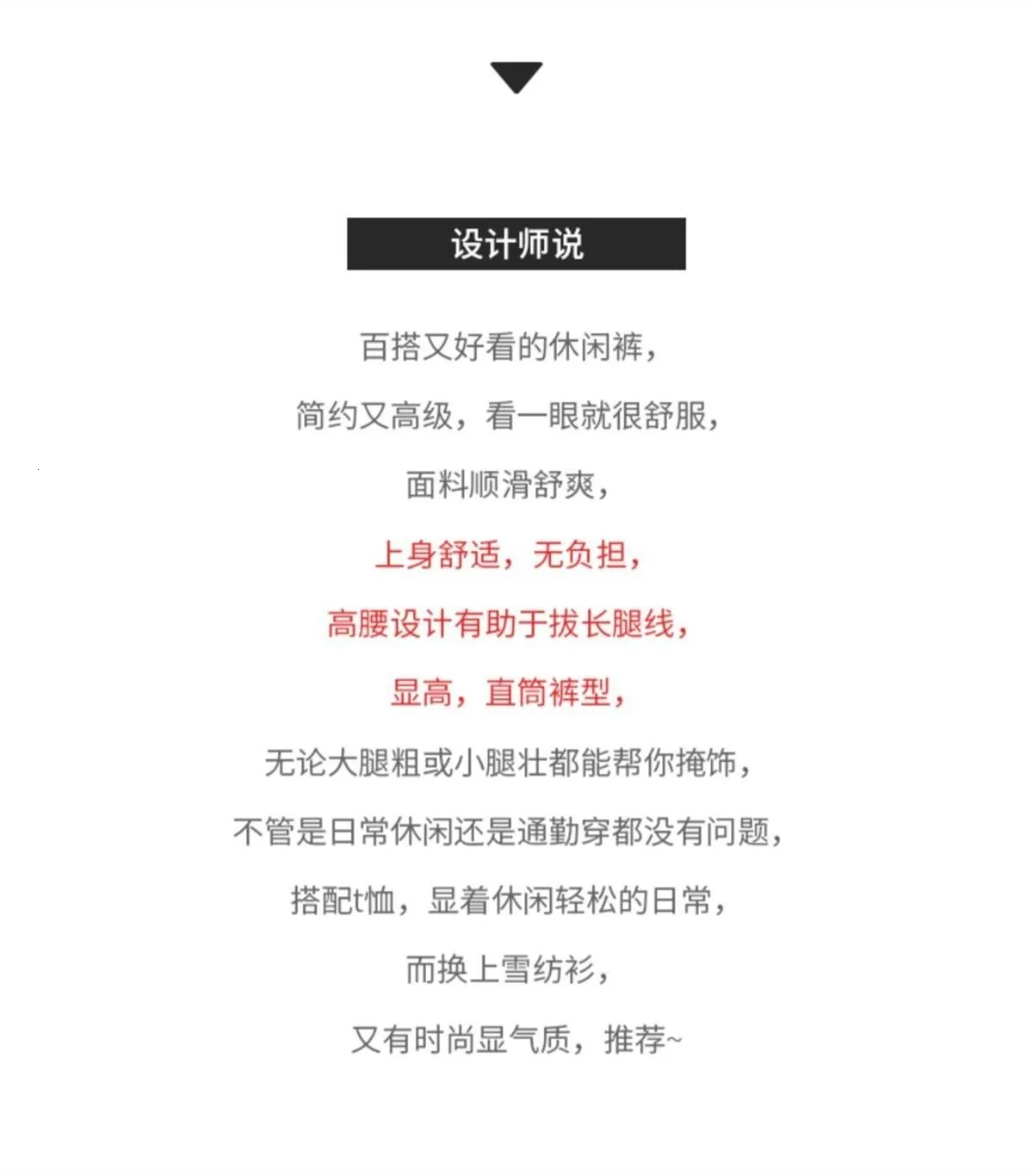 设计师说

百搭又好看的休闲裤，

简约又高级，看一眼就很舒服，

面料顺滑舒爽，

上身舒适，无负担，

高腰设计有助于拔长腿线，

显高，直筒裤型，

无论大腿粗或小腿壮都能帮你掩饰，

不管是日常休闲还是通勤穿都没有问题，

搭配t恤，显着休闲轻松的日常，

而换上雪纺衫，

又有时尚显气质，推荐~